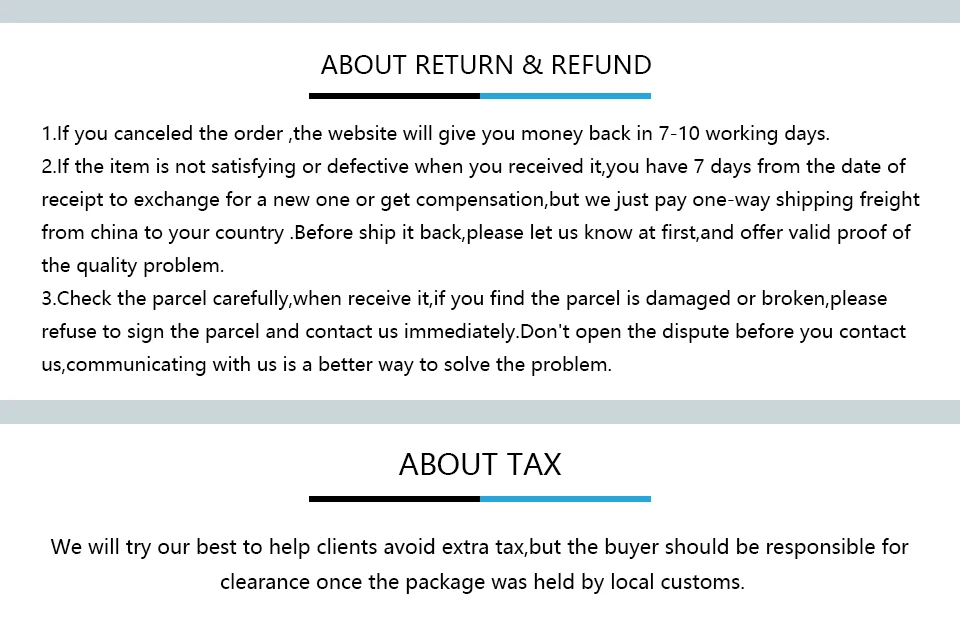 ABOUT RETURN & REFUND

1.If you canceled the order ,the website will give you money back in 7-10 working days.

2.If the item is not satisfying or defective when you received it,you have 7 days from the date of receipt to exchange for a new one or get compensation,but we just pay one-way shipping freight from china to your country .Before ship it back,please let us know at first,and offer valid proof of the quality problem.

3.Check the parcel carefully,when receive it,if you find the parcel is damaged or broken,please refuse to sign the parcel and contact us immediately.Don't open the dispute before you contact us,communicating with us is a better way to solve the problem.

ABOUT TAX

We will try our best to help clients avoid extra tax,but the buyer should be responsible for clearance once the package was held by local customs.